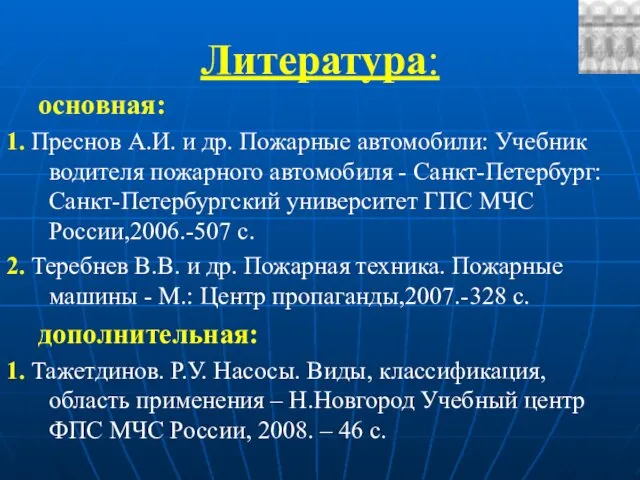 Литература:

основная:

1. Преснов А.И. и др. Пожарные автомобили: Учебник водителя пожарного автомобиля - Санкт-Петербург: Санкт-Петербургский университет ГПС МЧС России,2006.-507 с.

2. Теребнев В.В. и др. Пожарная техника. Пожарные машины - М.: Центр пропаганды,2007.-328 с.

дополнительная:

1. Тажетдинов. Р.У. Насосы. Виды, классификация, область применения – Н.Новгород Учебный центр ФПС МЧС России, 2008. – 46 с.